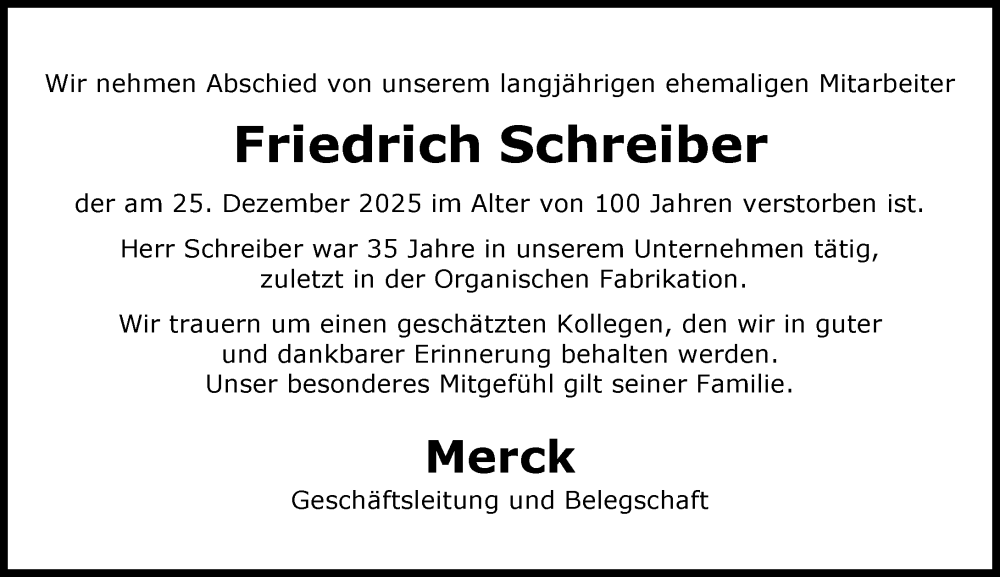 Wir nehmen Abschied von unserem langjährigen ehemaligen Mitarbeiter

Friedrich Schreiber

der am 25. Dezember 2025 im Alter von 100 Jahren verstorben ist.

Herr Schreiber war 35 Jahre in unserem Unternehmen tätig, zuletzt in der Organischen Fabrikation.

Wir trauern um einen geschätzten Kollegen, den wir in guter und dankbarer Erinnerung behalten werden. Unser besonderes Mitgefühl gilt seiner Familie.

Merck

Geschäftsleitung und Belegschaft